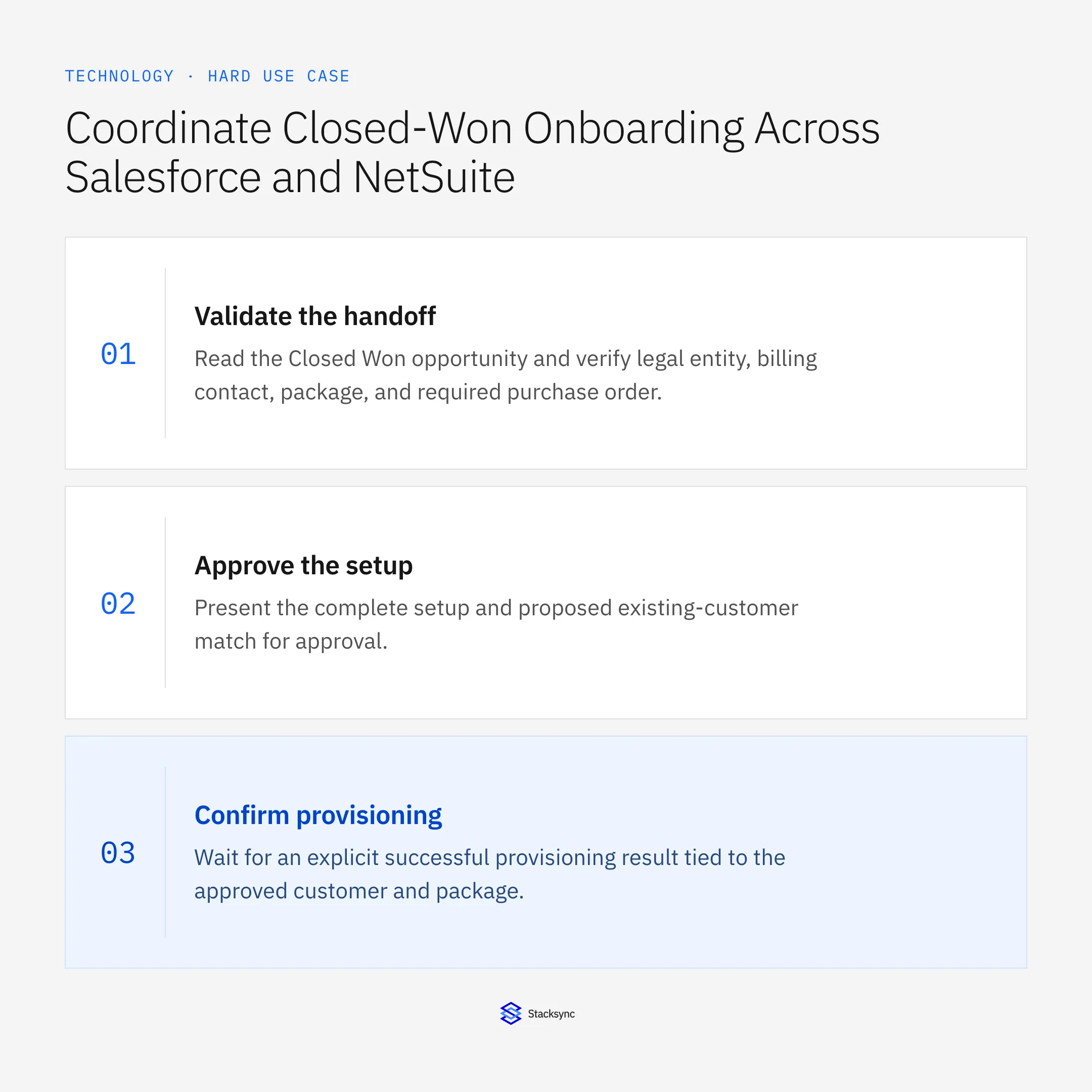 TECHNOLOGY · HARD USE CASE

Coordinate Closed-Won Onboarding Across Salesforce and NetSuite

01

Validate the handoff

Read the Closed Won opportunity and verify legal entity, billing contact, package, and required purchase order.

02

Approve the setup

Present the complete setup and proposed existing-customer match for approval.

03

Confirm provisioning

Wait for an explicit successful provisioning result tied to the approved customer and package.

Stacksync